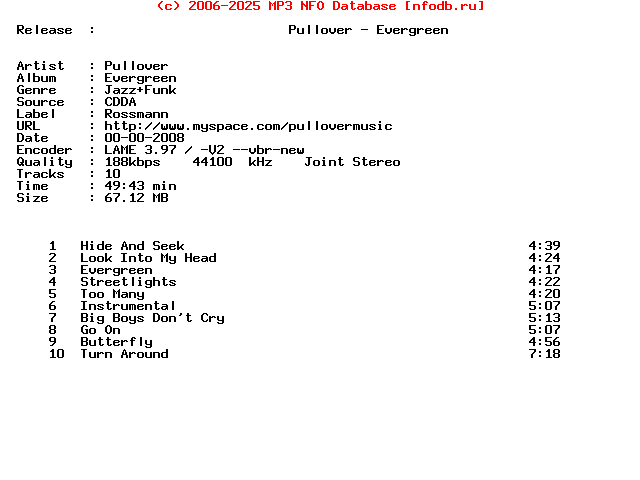 (c) 2006-2025 MP3 NFO Database [nfodb.ru]

Release : Pullover - Evergreen

Artist : Pullover
Album : Evergreen
Genre : Jazz+Funk
Source : CDDA
Label : Rossmann
URL : http://www.myspace.com/pullovermusic
Date : 00-00-2008
Encoder : LAME 3.97 / -V2 --vbr-new
Quality : 188kbps 44100 kHz Joint Stereo
Tracks : 10
Time : 49:43 min
Size : 67.12 MB

| | | |
|---|---|---|
| 1 | Hide And Seek | 4:39 |
| 2 | Look Into My Head | 4:24 |
| 3 | Evergreen | 4:17 |
| 4 | Streetlights | 4:22 |
| 5 | Too Many | 4:20 |
| 6 | Instrumental | 5:07 |
| 7 | Big Boys Don't Cry | 5:13 |
| 8 | Go On | 5:07 |
| 9 | Butterfly | 4:56 |
| 10 | Turn Around | 7:18 |